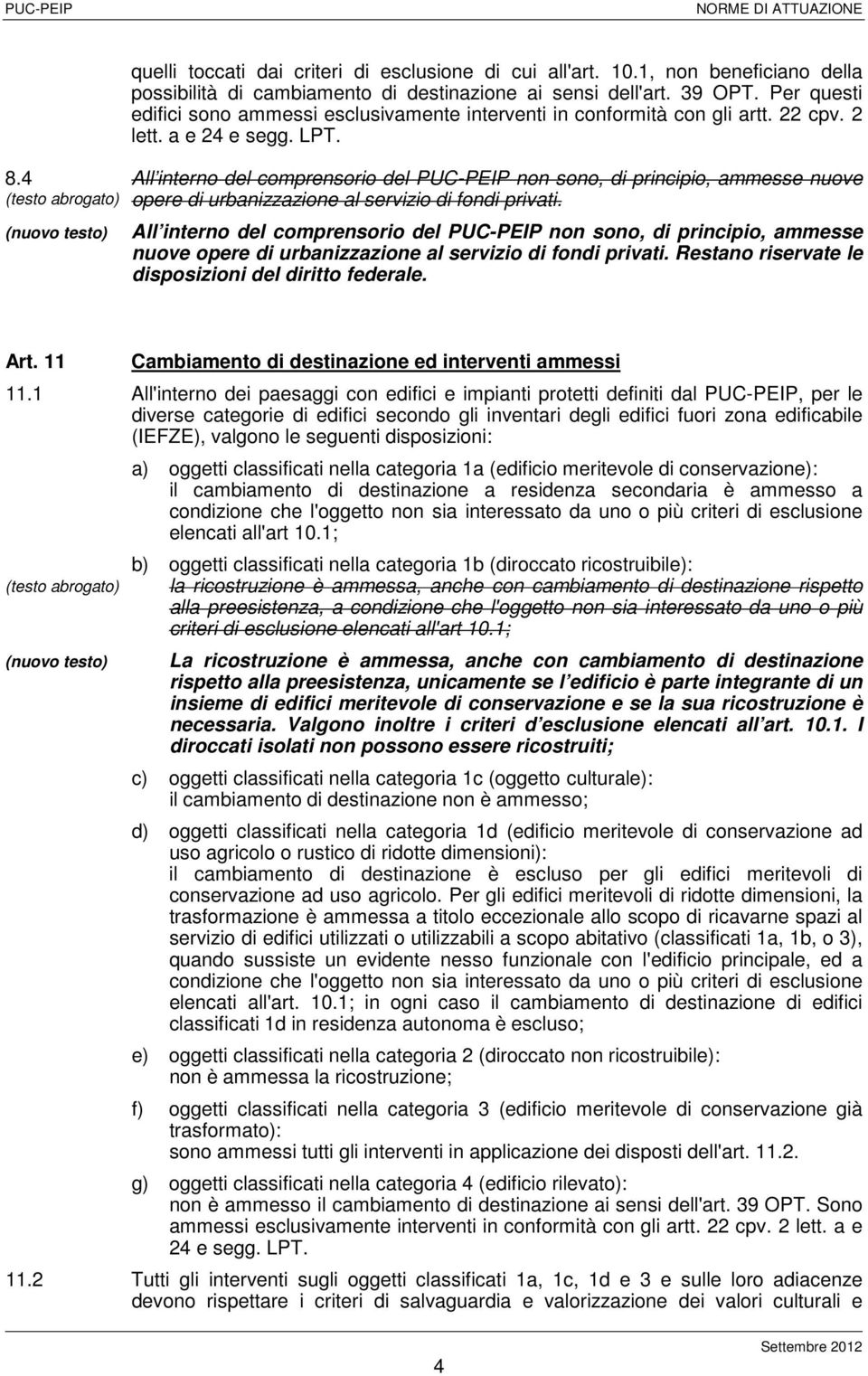 PUC-PEIP NORME DI ATTUAZIONE

quelli toccati dai criteri di esclusione di cui all'art. 10.1, non beneficiano della possibilità di cambiamento di destinazione ai sensi dell'art. 39 OPT. Per questi edifici sono ammessi esclusivamente interventi in conformità con gli artt. 22 cpv. 2 lett. a e 24 e segg. LPT.

8.4
(testo abrogato) All interno del comprensorio del PUC-PEIP non sono, di principio, ammesse nuove opere di urbanizzazione al servizio di fondi privati.

(nuovo testo) All interno del comprensorio del PUC-PEIP non sono, di principio, ammesse nuove opere di urbanizzazione al servizio di fondi privati. Restano riservate le disposizioni del diritto federale.

Art. 11 Cambiamento di destinazione ed interventi ammessi

11.1 All'interno dei paesaggi con edifici e impianti protetti definiti dal PUC-PEIP, per le diverse categorie di edifici secondo gli inventari degli edifici fuori zona edificabile (IEFZE), valgono le seguenti disposizioni:

a) oggetti classificati nella categoria 1a (edificio meritevole di conservazione): il cambiamento di destinazione a residenza secondaria è ammesso a condizione che l'oggetto non sia interessato da uno o più criteri di esclusione elencati all'art 10.1;

b) oggetti classificati nella categoria 1b (diroccato ricostruibile):
(testo abrogato) la ricostruzione è ammessa, anche con cambiamento di destinazione rispetto alla preesistenza, a condizione che l'oggetto non sia interessato da uno o più criteri di esclusione elencati all'art 10.1;

(nuovo testo) La ricostruzione è ammessa, anche con cambiamento di destinazione rispetto alla preesistenza, unicamente se l edificio è parte integrante di un insieme di edifici meritevole di conservazione e se la sua ricostruzione è necessaria. Valgono inoltre i criteri d esclusione elencati all art. 10.1. I diroccati isolati non possono essere ricostruiti;

c) oggetti classificati nella categoria 1c (oggetto culturale): il cambiamento di destinazione non è ammesso;

d) oggetti classificati nella categoria 1d (edificio meritevole di conservazione ad uso agricolo o rustico di ridotte dimensioni): il cambiamento di destinazione è escluso per gli edifici meritevoli di conservazione ad uso agricolo. Per gli edifici meritevoli di ridotte dimensioni, la trasformazione è ammessa a titolo eccezionale allo scopo di ricavarne spazi al servizio di edifici utilizzati o utilizzabili a scopo abitativo (classificati 1a, 1b, o 3), quando sussiste un evidente nesso funzionale con l'edificio principale, ed a condizione che l'oggetto non sia interessato da uno o più criteri di esclusione elencati all'art. 10.1; in ogni caso il cambiamento di destinazione di edifici classificati 1d in residenza autonoma è escluso;

e) oggetti classificati nella categoria 2 (diroccato non ricostruibile): non è ammessa la ricostruzione;

f) oggetti classificati nella categoria 3 (edificio meritevole di conservazione già trasformato): sono ammessi tutti gli interventi in applicazione dei disposti dell'art. 11.2.

g) oggetti classificati nella categoria 4 (edificio rilevato): non è ammesso il cambiamento di destinazione ai sensi dell'art. 39 OPT. Sono ammessi esclusivamente interventi in conformità con gli artt. 22 cpv. 2 lett. a e 24 e segg. LPT.

11.2 Tutti gli interventi sugli oggetti classificati 1a, 1c, 1d e 3 e sulle loro adiacenze devono rispettare i criteri di salvaguardia e valorizzazione dei valori culturali e

4 Settembre 2012